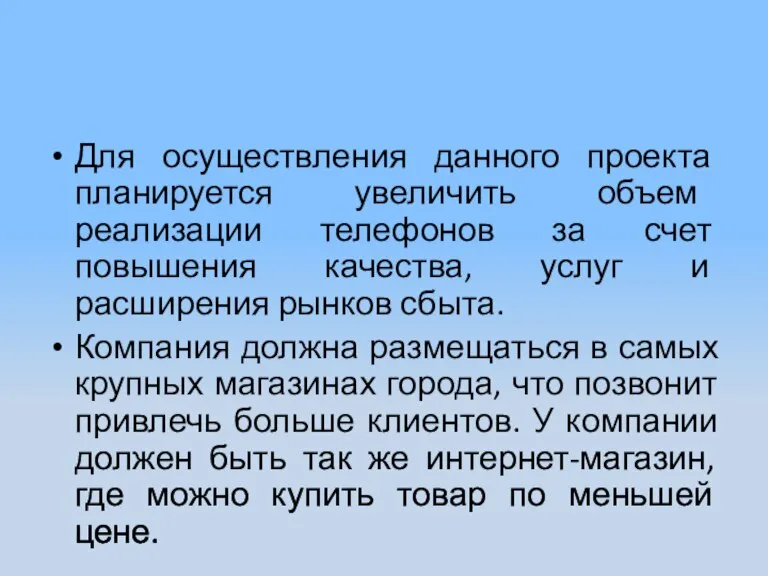 • Для осуществления данного проекта планируется увеличить объем реализации телефонов за счет повышения качества, услуг и расширения рынков сбыта.

• Компания должна размещаться в самых крупных магазинах города, что позвонит привлечь больше клиентов. У компании должен быть так же интернет-магазин, где можно купить товар по меньшей цене.